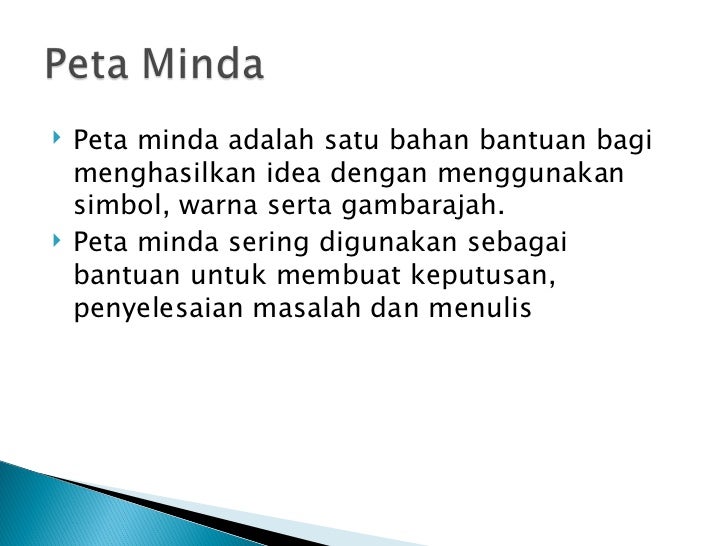 Peta Minda

‣ Peta minda adalah satu bahan bantuan bagi menghasilkan idea dengan menggunakan simbol, warna serta gambarajah.
‣ Peta minda sering digunakan sebagai bantuan untuk membuat keputusan, penyelesaian masalah dan menulis